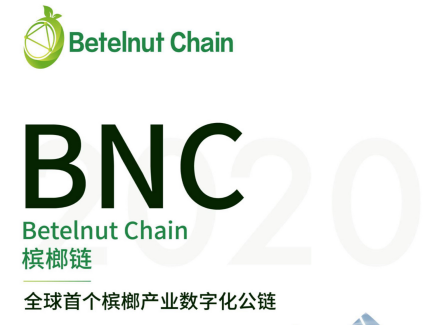 Betelnut Chain

BNC
2020
Betelnut Chain
槟榔链

全球首个槟榔产业数字化公链